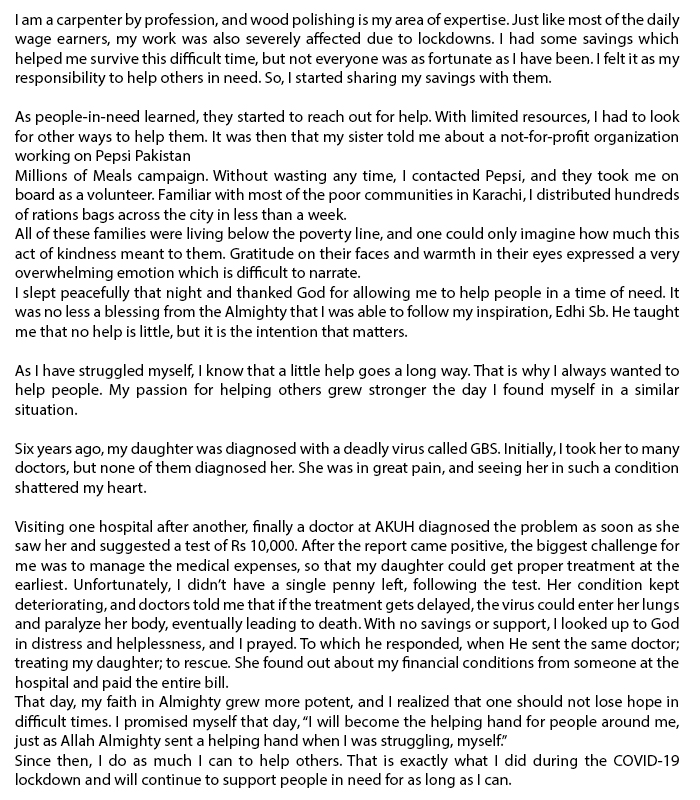 I am a carpenter by profession, and wood polishing is my area of expertise. Just like most of the daily wage earners, my work was also severely affected due to lockdowns. I had some savings which helped me survive this difficult time, but not everyone was as fortunate as I have been. I felt it as my responsibility to help others in need. So, I started sharing my savings with them.

As people-in-need learned, they started to reach out for help. With limited resources, I had to look for other ways to help them. It was then that my sister told me about a not-for-profit organization working on Pepsi Pakistan

Millions of Meals campaign. Without wasting any time, I contacted Pepsi, and they took me on board as a volunteer. Familiar with most of the poor communities in Karachi, I distributed hundreds of rations bags across the city in less than a week.

All of these families were living below the poverty line, and one could only imagine how much this act of kindness meant to them. Gratitude on their faces and warmth in their eyes expressed a very overwhelming emotion which is difficult to narrate.

I slept peacefully that night and thanked God for allowing me to help people in a time of need. It was no less a blessing from the Almighty that I was able to follow my inspiration, Edhi Sb. He taught me that no help is little, but it is the intention that matters.

As I have struggled myself, I know that a little help goes a long way. That is why I always wanted to help people. My passion for helping others grew stronger the day I found myself in a similar situation.

Six years ago, my daughter was diagnosed with a deadly virus called GBS. Initially, I took her to many doctors, but none of them diagnosed her. She was in great pain, and seeing her in such a condition shattered my heart.

Visiting one hospital after another, finally a doctor at AKUH diagnosed the problem as soon as she saw her and suggested a test of Rs 10,000. After the report came positive, the biggest challenge for me was to manage the medical expenses, so that my daughter could get proper treatment at the earliest. Unfortunately, I didn't have a single penny left, following the test. Her condition kept deteriorating, and doctors told me that if the treatment gets delayed, the virus could enter her lungs and paralyze her body, eventually leading to death. With no savings or support, I looked up to God in distress and helplessness, and I prayed. To which he responded, when He sent the same doctor; treating my daughter; to rescue. She found out about my financial conditions from someone at the hospital and paid the entire bill.

That day, my faith in Almighty grew more potent, and I realized that one should not lose hope in difficult times. I promised myself that day, "I will become the helping hand for people around me, just as Allah Almighty sent a helping hand when I was struggling, myself."

Since then, I do as much I can to help others. That is exactly what I did during the COVID-19 lockdown and will continue to support people in need for as long as I can.